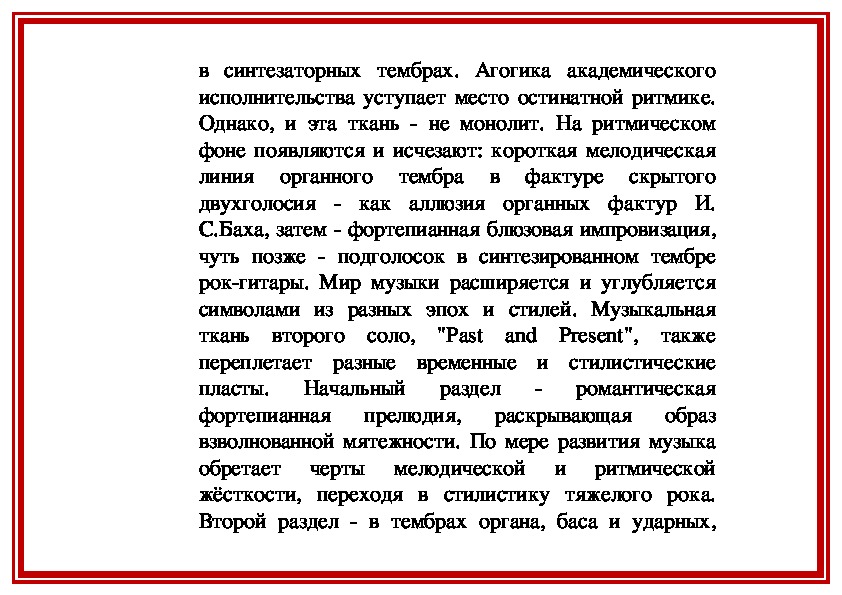 в синтезаторных тембрах. Агогика академического исполнительства уступает место остинатной ритмике. Однако, и эта ткань - не монолит. На ритмическом фоне появляются и исчезают: короткая мелодическая линия органного тембра в фактуре скрытого двухголосия - как аллюзия органных фактур И. С.Баха, затем - фортепианная блюзовая импровизация, чуть позже - подголосок в синтезированном тембре рок-гитары. Мир музыки расширяется и углубляется символами из разных эпох и стилей. Музыкальная ткань второго соло, "Past and Present", также переплетает разные временные и стилистические пласты. Начальный раздел - романтическая фортепианная прелюдия, раскрывающая образ взволнованной мятежности. По мере развития музыка обретает черты мелодической и ритмической жёсткости, переходя в стилистику тяжелого рока. Второй раздел - в тембрах органа, баса и ударных,